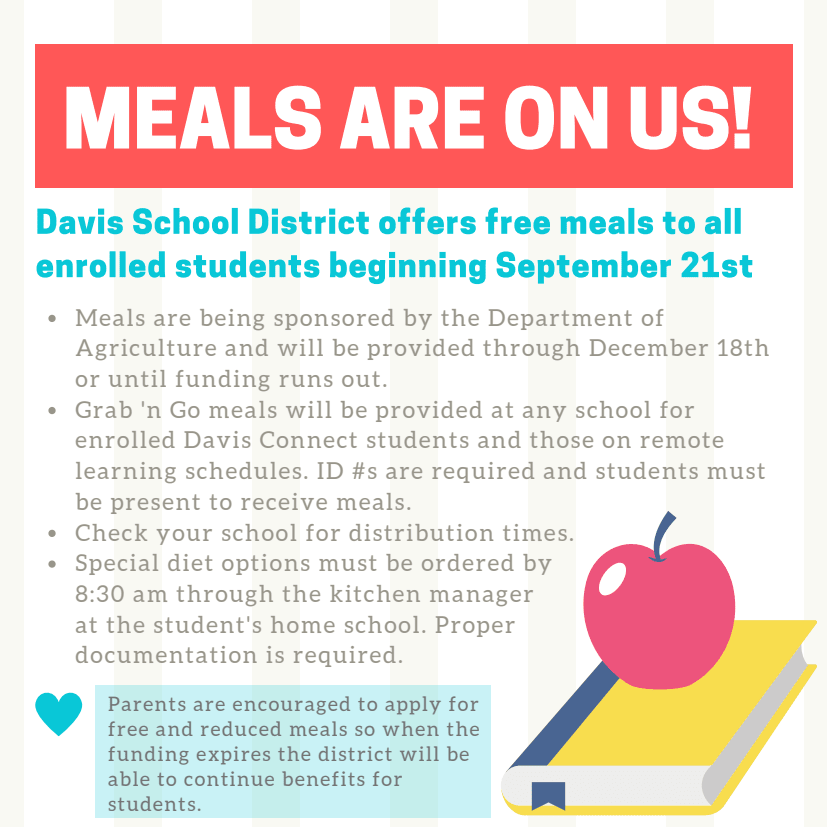 MEALS ARE ON US!

Davis School District offers free meals to all enrolled students beginning September 21st

- Meals are being sponsored by the Department of Agriculture and will be provided through December 18th or until funding runs out.
- Grab 'n Go meals will be provided at any school for enrolled Davis Connect students and those on remote learning schedules. ID #s are required and students must be present to receive meals.
- Check your school for distribution times.
- Special diet options must be ordered by 8:30 am through the kitchen manager at the student's home school. Proper documentation is required.

Parents are encouraged to apply for free and reduced meals so when the funding expires the district will be able to continue benefits for students.